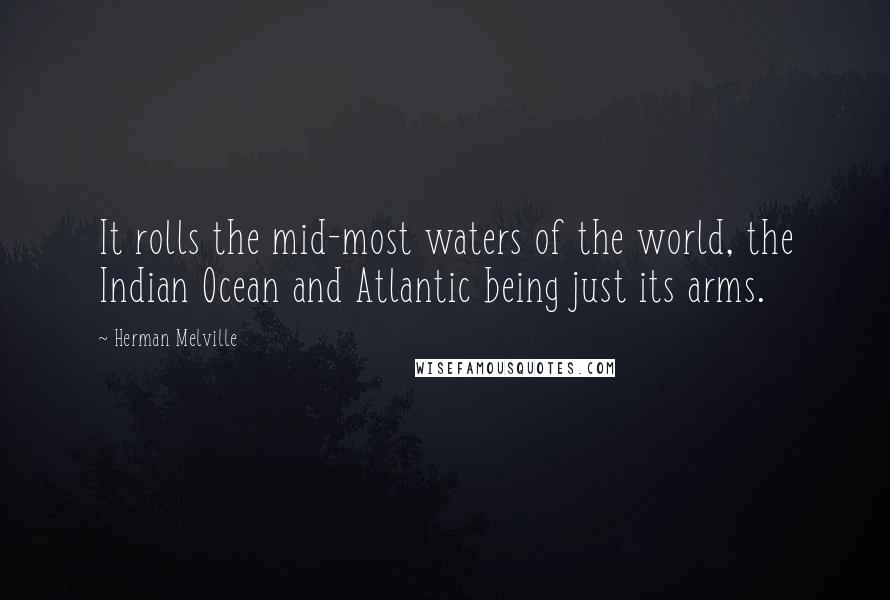 It rolls the mid-most waters of the world, the Indian Ocean and Atlantic being just its arms.

~ Herman Melville

WISEFAMOUSQUOTES.COM